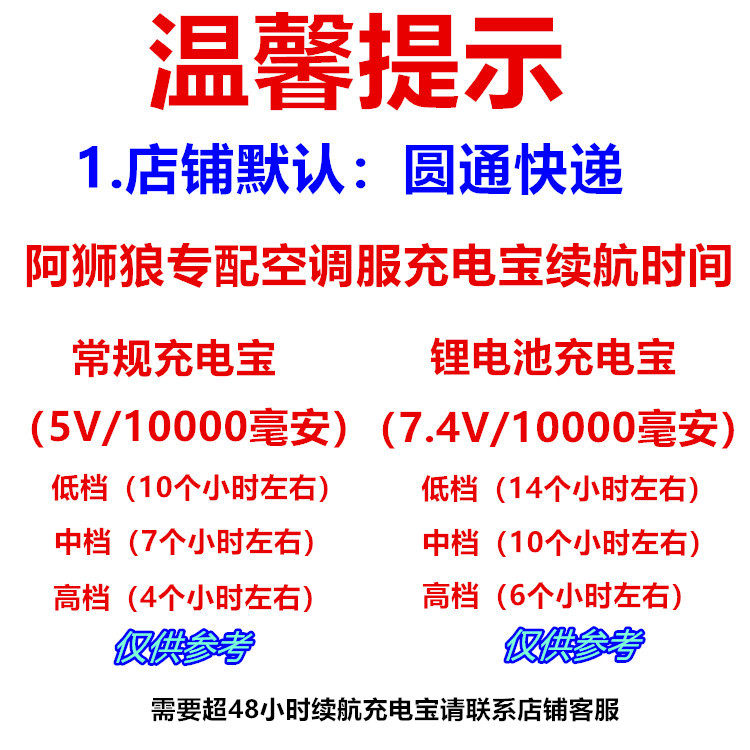 温馨提示

1.店铺默认：圆通快递

阿狮狼专配空调服充电宝续航时间

常规充电宝

（5V/10000毫安）

低档（10个小时左右）

中档（7个小时左右）

高档（4个小时左右）

仅供参考

锂电池充电宝

（7.4V/10000毫安）

低档（14个小时左右）

中档（10个小时左右）

高档（6个小时左右）

仅供参考

需要超48小时续航充电宝请联系店铺客服